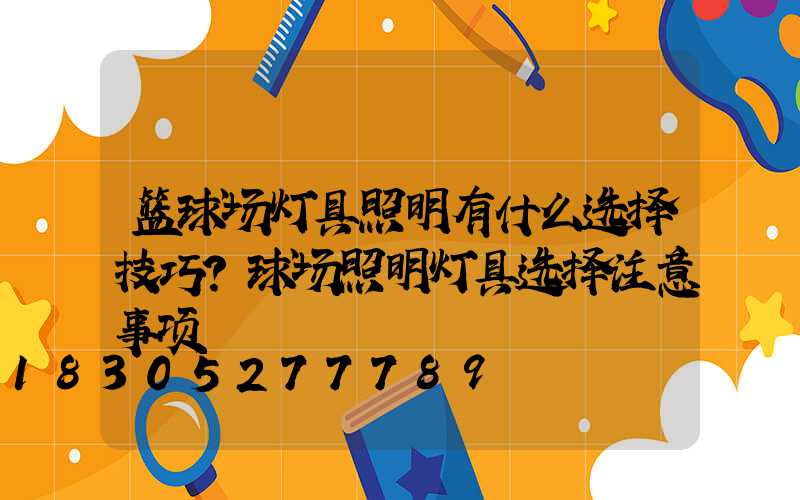 篮球场灯具照明有什么选择技巧？球场照明灯具选择注意事项

18305277789